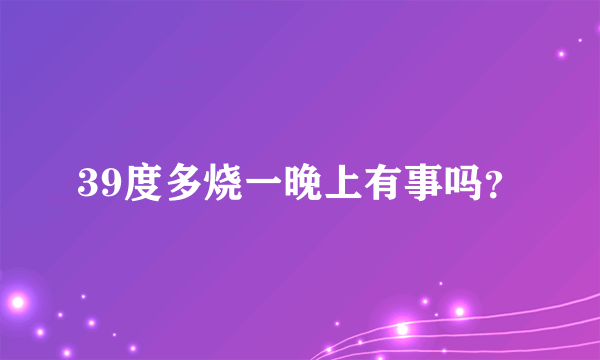 39度多烧一晚上有事吗?